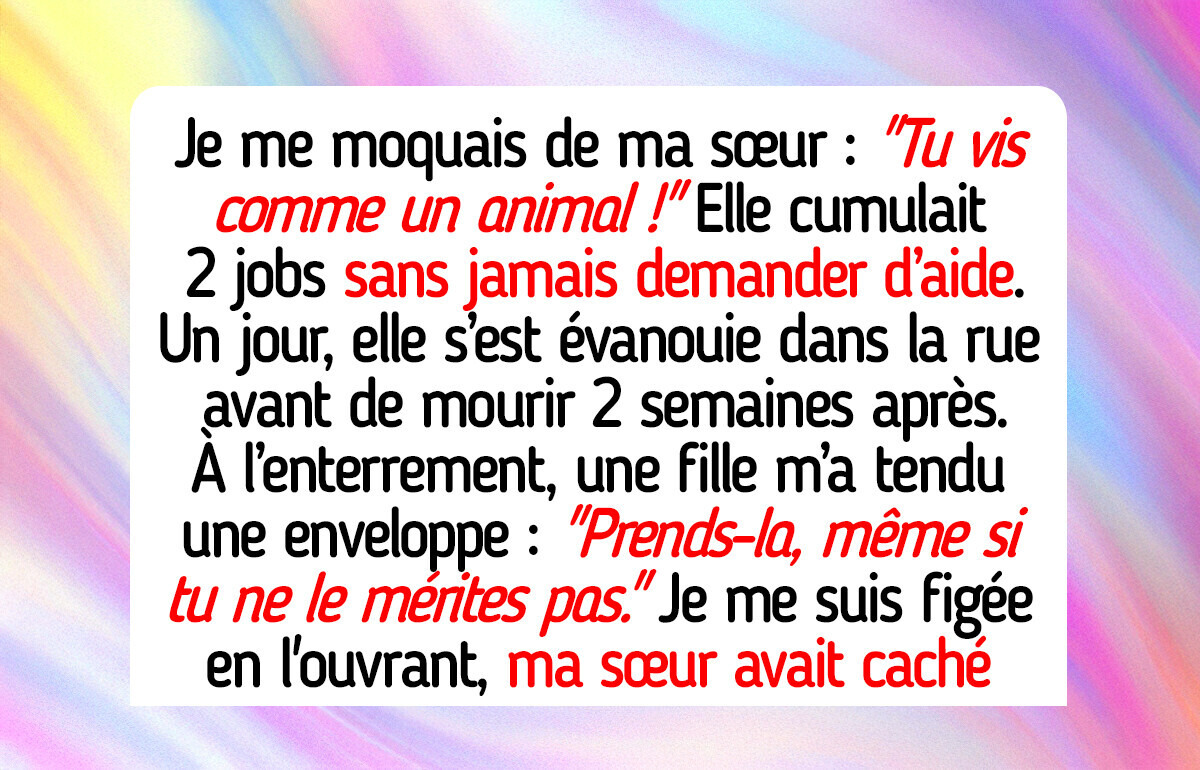 Je me moquais de ma sœur : "Tu vis comme un animal !" Elle cumulait 2 jobs sans jamais demander d'aide. Un jour, elle s'est évanouie dans la rue avant de mourir 2 semaines après. À l'enterrement, une fille m'a tendu une enveloppe : "Prends-la, même si tu ne le mérites pas." Je me suis figée en l'ouvrant, ma sœur avait caché